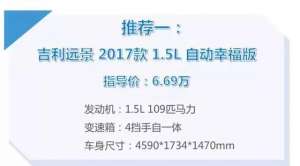 推荐一：

吉利远景 2017款 1.5L 自动幸福版

指导价：6.69万

发动机：1.5L 109匹马力

变速箱：4挡手自一体

车身尺寸：4590*1734*1470mm